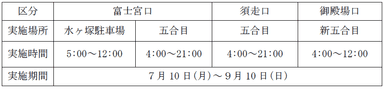 | 区分 | 富士宮口 | | 須走口 | 御殿場口 |
|---|---|---|---|---|
| 実施場所 | 水ヶ塚駐車場 | 五合目 | 五合目 | 新五合目 |
| 実施時間 | 5:00～12:00 | 4:00～21:00 | 4:00～21:00 | 4:00～12:00 |
| 実施期間 | 7月10日(月)～9月10日(日) | | | |